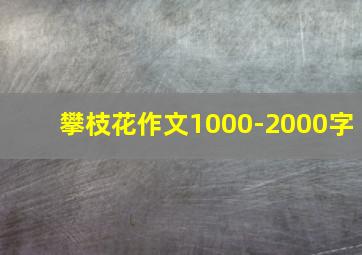 攀枝花作文1000-2000字